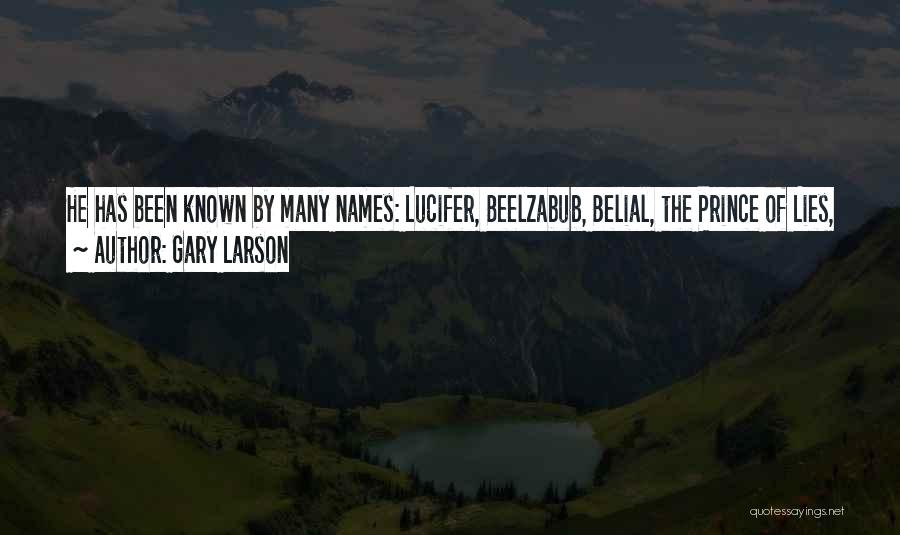 HE HAS BEEN KNOWN BY MANY NAMES: LUCIFER, BEELZABUB, BELIAL, THE PRINCE OF LIES,
~ AUTHOR: GARY LARSON

quotessayings.net